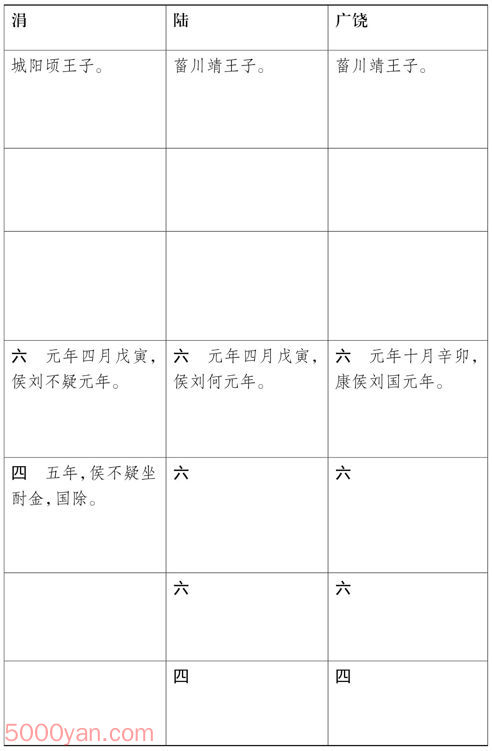 | 涓 | 陆 | 广饶 |
|---|---|---|
| 城阳顷王子。 | 菑川靖王子。 | 菑川靖王子。 |
| | | |
| | | |
| 六　元年四月戊寅，侯刘不疑元年。 | 六　元年四月戊寅，侯刘何元年。 | 六　元年十月辛卯，康侯刘国元年。 |
| 四　五年，侯不疑坐酎金，国除。 | 六 | 六 |
| | 六 | 六 |
| | 四 | 四 |

5000yan.com